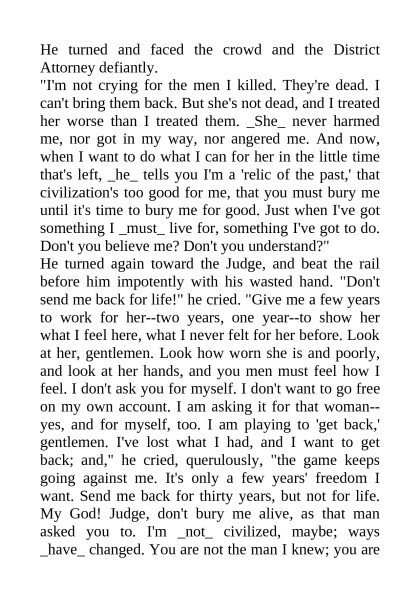 He turned and faced the crowd and the District Attorney defiantly.
"I'm not crying for the men I killed. They're dead. I can't bring them back. But she's not dead, and I treated her worse than I treated them. _She_ never harmed me, nor got in my way, nor angered me. And now, when I want to do what I can for her in the little time that's left, _he_ tells you I'm a 'relic of the past,' that civilization's too good for me, that you must bury me until it's time to bury me for good. Just when I've got something I _must_ live for, something I've got to do. Don't you believe me? Don't you understand?"
He turned again toward the Judge, and beat the rail before him impotently with his wasted hand. "Don't send me back for life!" he cried. "Give me a few years to work for her--two years, one year--to show her what I feel here, what I never felt for her before. Look at her, gentlemen. Look how worn she is and poorly, and look at her hands, and you men must feel how I feel. I don't ask you for myself. I don't want to go free on my own account. I am asking it for that woman--yes, and for myself, too. I am playing to 'get back,' gentlemen. I've lost what I had, and I want to get back; and," he cried, querulously, "the game keeps going against me. It's only a few years' freedom I want. Send me back for thirty years, but not for life. My God! Judge, don't bury me alive, as that man asked you to. I'm _not_ civilized, maybe; ways _have_ changed. You are not the man I knew; you are